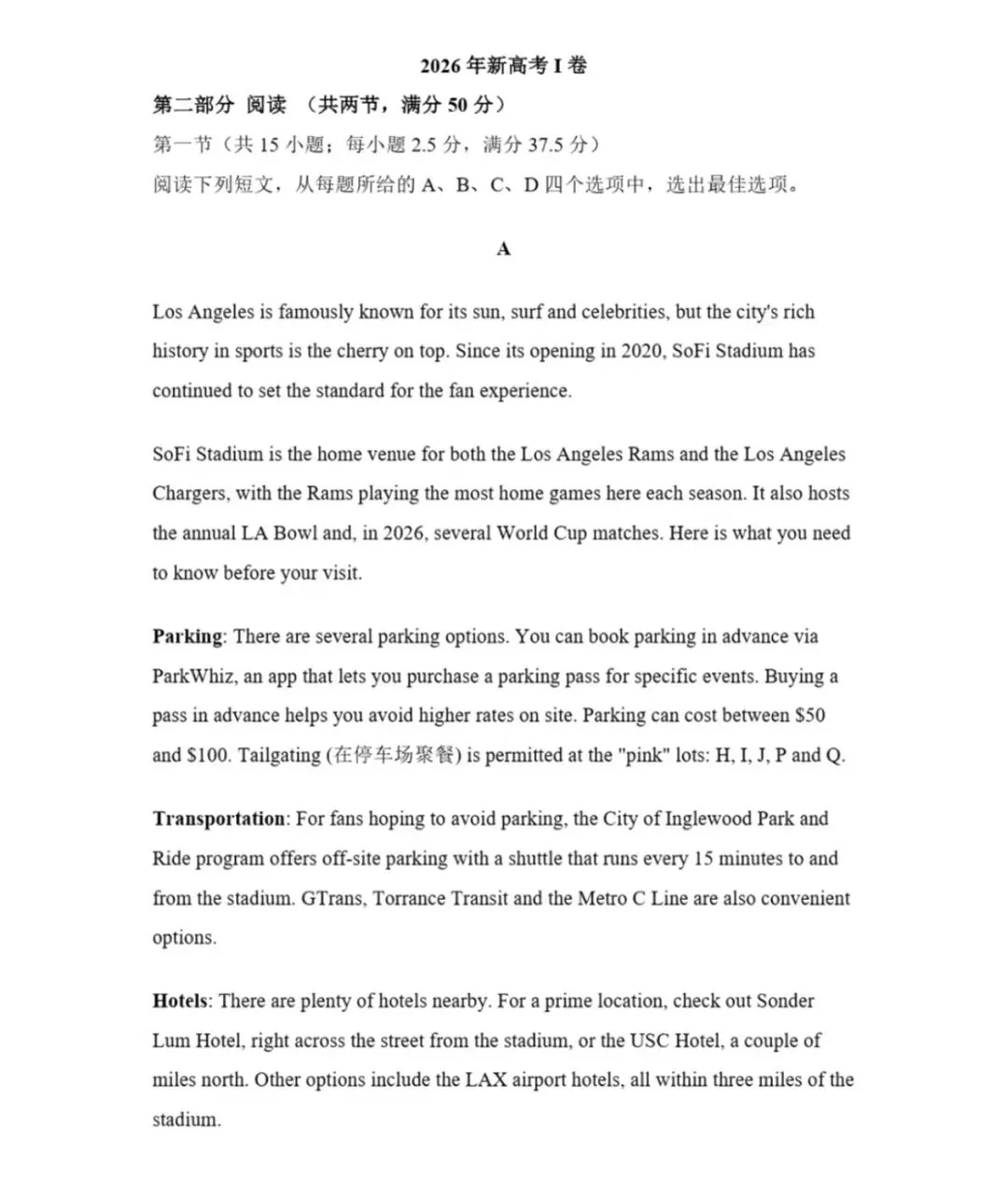 2026年新高考I卷

第二部分 阅读 （共两节，满分50分）

第一节（共15小题；每小题2.5分，满分37.5分）

阅读下列短文，从每题所给的A、B、C、D四个选项中，选出最佳选项。

A

Los Angeles is famously known for its sun, surf and celebrities, but the city's rich history in sports is the cherry on top. Since its opening in 2020, SoFi Stadium has continued to set the standard for the fan experience.

SoFi Stadium is the home venue for both the Los Angeles Rams and the Los Angeles Chargers, with the Rams playing the most home games here each season. It also hosts the annual LA Bowl and, in 2026, several World Cup matches. Here is what you need to know before your visit.

Parking: There are several parking options. You can book parking in advance via ParkWhiz, an app that lets you purchase a parking pass for specific events. Buying a pass in advance helps you avoid higher rates on site. Parking can cost between $50 and $100. Tailgating (在停车场聚餐) is permitted at the "pink" lots: H, I, J, P and Q.

Transportation: For fans hoping to avoid parking, the City of Inglewood Park and Ride program offers off-site parking with a shuttle that runs every 15 minutes to and from the stadium. GTrans, Torrance Transit and the Metro C Line are also convenient options.

Hotels: There are plenty of hotels nearby. For a prime location, check out Sonder Lum Hotel, right across the street from the stadium, or the USC Hotel, a couple of miles north. Other options include the LAX airport hotels, all within three miles of the stadium.